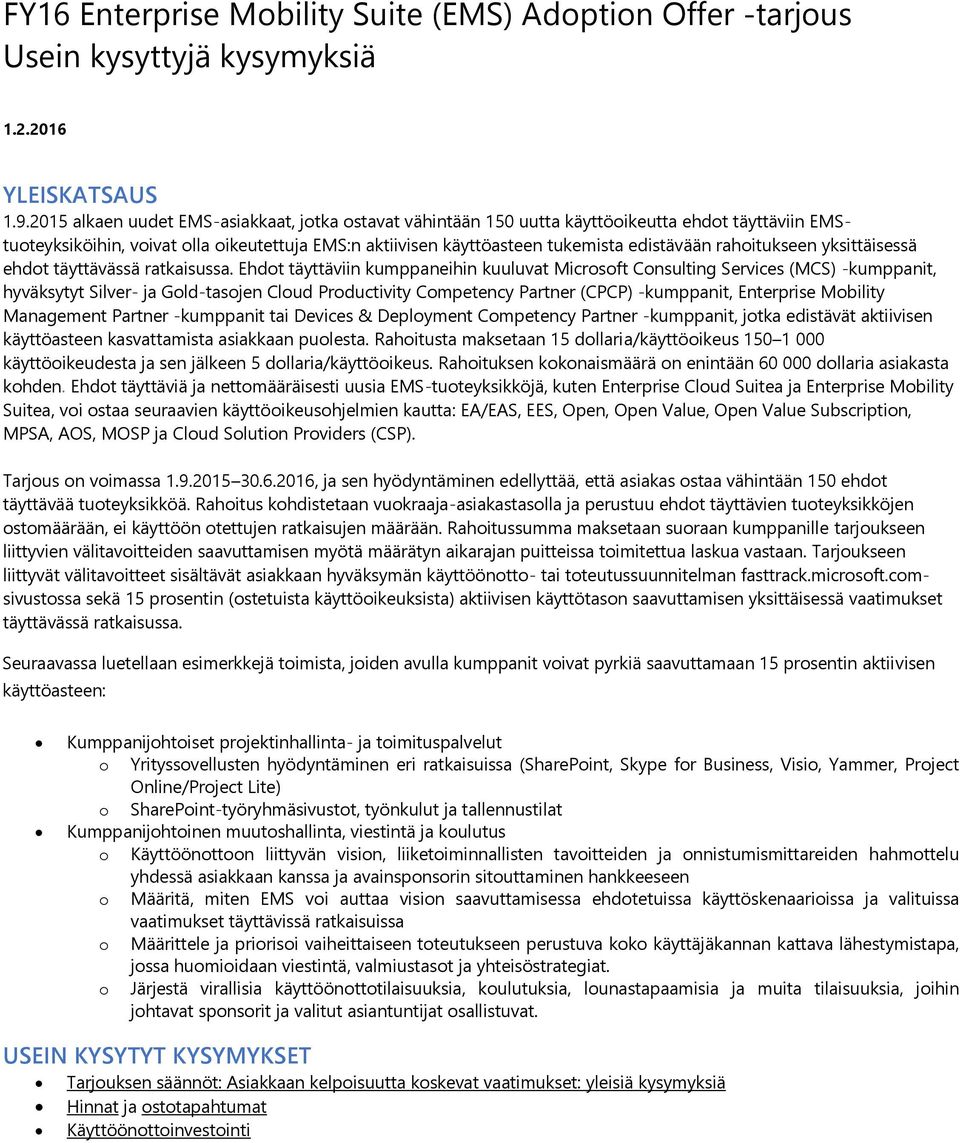 FY16 Enterprise Mobility Suite (EMS) Adoption Offer -tarjous
Usein kysyttyjä kysymyksiä

1.2.2016

YLEISKATSAUS

1.9.2015 alkaen uudet EMS-asiakkaat, jotka ostavat vähintään 150 uutta käyttöoikeutta ehdot täyttäviin EMS-tuoteyksiköihin, voivat olla oikeutettuja EMS:n aktiivisen käyttöasteen tukemista edistävään rahoitukseen yksittäisessä ehdot täyttävässä ratkaisussa. Ehdot täyttäviin kumppaneihin kuuluvat Microsoft Consulting Services (MCS) -kumppanit, hyväksytyt Silver- ja Gold-tasojen Cloud Productivity Competency Partner (CPCP) -kumppanit, Enterprise Mobility Management Partner -kumppanit tai Devices & Deployment Competency Partner -kumppanit, jotka edistävät aktiivisen käyttöasteen kasvattamista asiakkaan puolesta. Rahoitusta maksetaan 15 dollaria/käyttöoikeus 150–1 000 käyttöoikeudesta ja sen jälkeen 5 dollaria/käyttöoikeus. Rahoituksen kokonaismäärä on enintään 60 000 dollaria asiakasta kohden. Ehdot täyttäviä ja nettomääräisesti uusia EMS-tuoteyksikköjä, kuten Enterprise Cloud Suitea ja Enterprise Mobility Suitea, voi ostaa seuraavien käyttöoikeusohjelmien kautta: EA/EAS, EES, Open, Open Value, Open Value Subscription, MPSA, AOS, MOSP ja Cloud Solution Providers (CSP).

Tarjous on voimassa 1.9.2015–30.6.2016, ja sen hyödyntäminen edellyttää, että asiakas ostaa vähintään 150 ehdot täyttävää tuoteyksikköä. Rahoitus kohdistetaan vuokraaja-asiakastasolla ja perustuu ehdot täyttävien tuoteyksikköjen ostomäärään, ei käyttöön otettujen ratkaisujen määrään. Rahoitussumma maksetaan suoraan kumppanille tarjoukseen liittyvien välitavoitteiden saavuttamisen myötä määrätyn aikarajan puitteissa toimitettua laskua vastaan. Tarjoukseen liittyvät välitavoitteet sisältävät asiakkaan hyväksymän käyttöönotto- tai toteutussuunnitelman fasttrack.microsoft.com-sivustossa sekä 15 prosentin (ostetuista käyttöoikeuksista) aktiivisen käyttötason saavuttamisen yksittäisessä vaatimukset täyttävässä ratkaisussa.

Seuraavassa luetellaan esimerkkejä toimista, joiden avulla kumppanit voivat pyrkiä saavuttamaan 15 prosentin aktiivisen käyttöasteen:

• Kumppanijohtoiset projektinhallinta- ja toimituspalvelut
o Yrityssovellusten hyödyntäminen eri ratkaisuissa (SharePoint, Skype for Business, Visio, Yammer, Project Online/Project Lite)
o SharePoint-työryhmäsivustot, työnkulut ja tallennustilat
• Kumppanijohtoinen muutoshallinta, viestintä ja koulutus
o Käyttöönottoon liittyvän vision, liiketoiminnallisten tavoitteiden ja onnistumismittareiden hahmottelu yhdessä asiakkaan kanssa ja avainsponsorin sitouttaminen hankkeeseen
o Määritä, miten EMS voi auttaa vision saavuttamisessa ehdotetuissa käyttöskenaarioissa ja valituissa vaatimukset täyttävissä ratkaisuissa
o Määrittele ja priorisoi vaiheittaiseen toteutukseen perustuva koko käyttäjäkannan kattava lähestymistapa, jossa huomioidaan viestintä, valmiustasot ja yhteisöstrategiat.
o Järjestä virallisia käyttöönottotilaisuuksia, koulutuksia, lounastapaamisia ja muita tilaisuuksia, joihin johtavat sponsorit ja valitut asiantuntijat osallistuvat.

USEIN KYSYTYT KYSYMYKSET
• Tarjouksen säännöt: Asiakkaan kelpoisuutta koskevat vaatimukset: yleisiä kysymyksiä
• Hinnat ja ostotapahtumat
• Käyttöönottoinvestointi